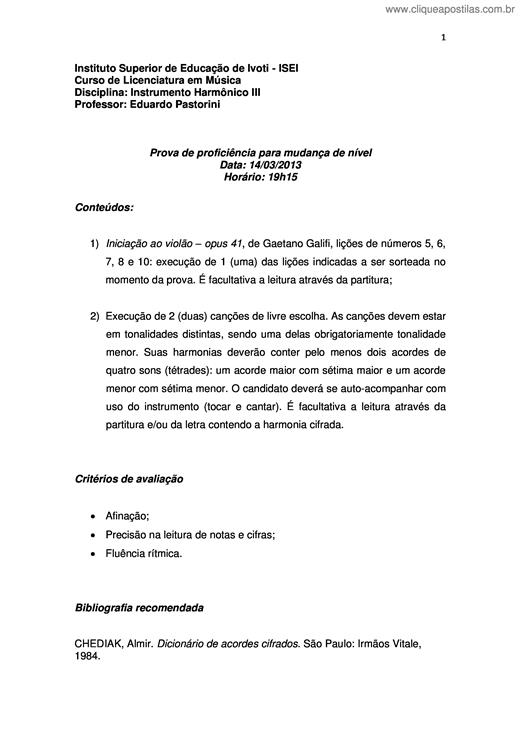 www.cliqueapostilas.com.br

1

Instituto Superior de Educação de Ivoti - ISEI
Curso de Licenciatura em Música
Disciplina: Instrumento Harmônico III
Professor: Eduardo Pastorini

Prova de proficiência para mudança de nível
Data: 14/03/2013
Horário: 19h15

Conteúdos:

1) Iniciação ao violão – opus 41, de Gaetano Galifi, lições de números 5, 6, 7, 8 e 10: execução de 1 (uma) das lições indicadas a ser sorteada no momento da prova. É facultativa a leitura através da partitura;

2) Execução de 2 (duas) canções de livre escolha. As canções devem estar em tonalidades distintas, sendo uma delas obrigatoriamente tonalidade menor. Suas harmonias deverão conter pelo menos dois acordes de quatro sons (tétrades): um acorde maior com sétima maior e um acorde menor com sétima menor. O candidato deverá se auto-acompanhar com uso do instrumento (tocar e cantar). É facultativa a leitura através da partitura e/ou da letra contendo a harmonia cifrada.

Critérios de avaliação

• Afinação;
• Precisão na leitura de notas e cifras;
• Fluência rítmica.

Bibliografia recomendada

CHEDIAK, Almir. Dicionário de acordes cifrados. São Paulo: Irmãos Vitale, 1984.